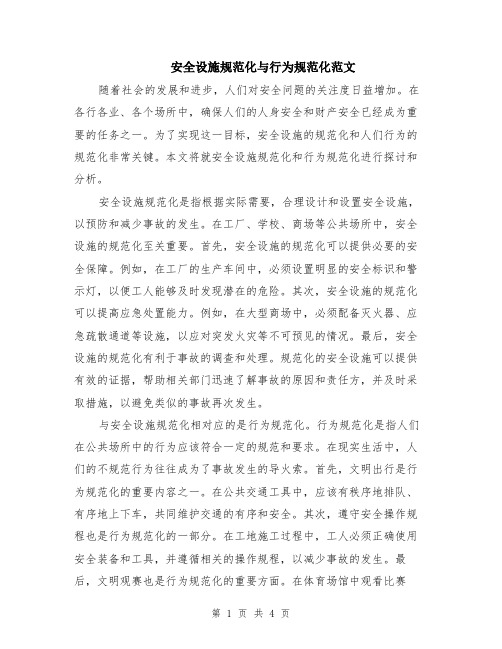 安全设施规范化与行为规范化范文

随着社会的发展和进步，人们对安全问题的关注度日益增加。在各行各业、各个场所中，确保人们的人身安全和财产安全已经成为重要的任务之一。为了实现这一目标，安全设施的规范化和人们行为的规范化非常关键。本文将就安全设施规范化和行为规范化进行探讨和分析。

安全设施规范化是指根据实际需要，合理设计和设置安全设施，以预防和减少事故的发生。在工厂、学校、商场等公共场所中，安全设施的规范化至关重要。首先，安全设施的规范化可以提供必要的安全保障。例如，在工厂的生产车间中，必须设置明显的安全标识和警示灯，以便工人能够及时发现潜在的危险。其次，安全设施的规范化可以提高应急处置能力。例如，在大型商场中，必须配备灭火器、应急疏散通道等设施，以应对突发火灾等不可预见的情况。最后，安全设施的规范化有利于事故的调查和处理。规范化的安全设施可以提供有效的证据，帮助相关部门迅速了解事故的原因和责任方，并及时采取措施，以避免类似的事故再次发生。

与安全设施规范化相对应的是行为规范化。行为规范化是指人们在公共场所中的行为应该符合一定的规范和要求。在现实生活中，人们的不规范行为往往成为了事故发生的导火索。首先，文明出行是行为规范化的重要内容之一。在公共交通工具中，应该有秩序地排队、有序地上下车，共同维护交通的有序和安全。其次，遵守安全操作规程也是行为规范化的一部分。在工地施工过程中，工人必须正确使用安全装备和工具，并遵循相关的操作规程，以减少事故的发生。最后，文明观赛也是行为规范化的重要方面。在体育场馆中观看比赛

第 1 页 共 4 页